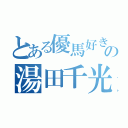 とある優馬好きの
湯田千光